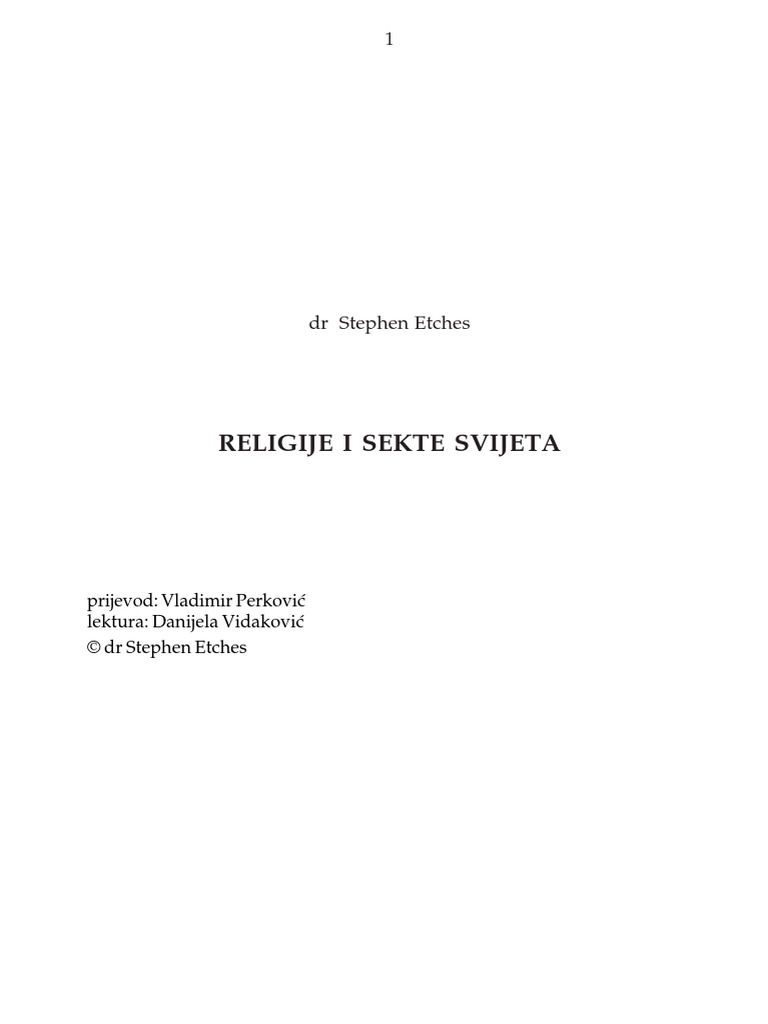 1

dr Stephen Etches

RELIGIJE I SEKTE SVIJETA

prijevod: Vladimir Perković
lektura: Danijela Vidaković
© dr Stephen Etches